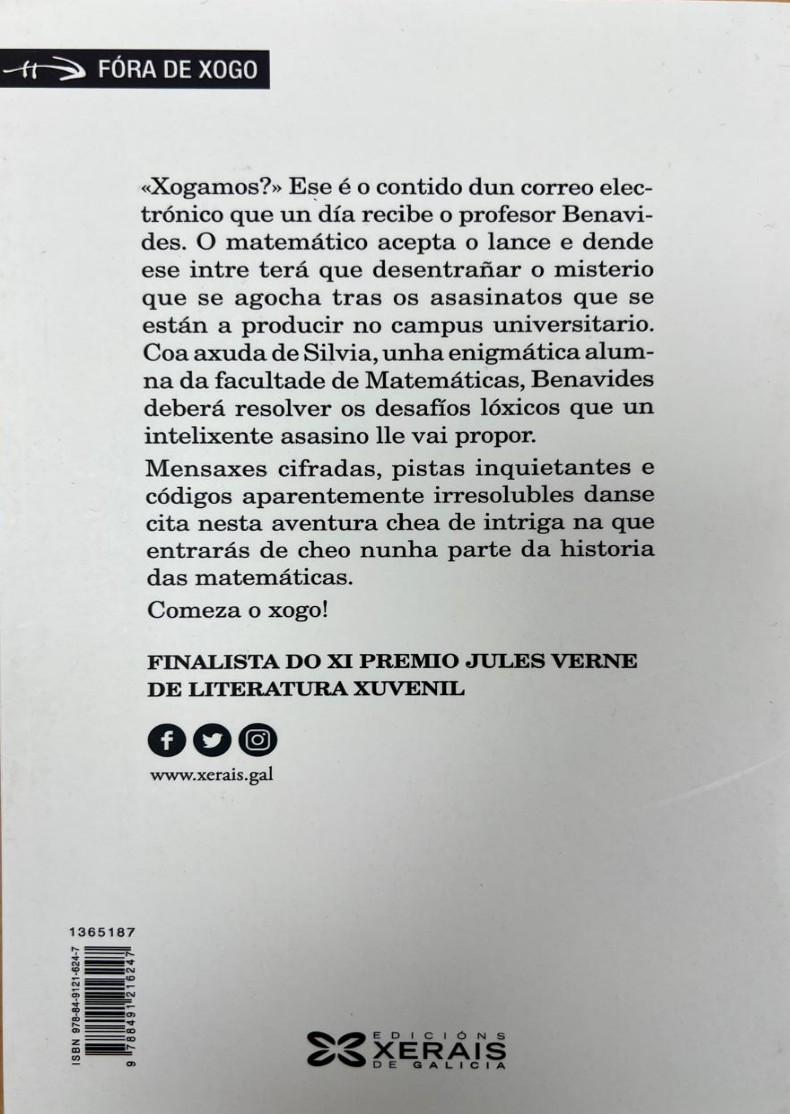 FÓRA DE XOGO

«Xogamos?» Ese é o contido dun correo electrónico que un día recibe o profesor Benavides. O matemático acepta o lance e dende ese intre terá que desentrañar o misterio que se agocha tras os asasinatos que se están a producir no campus universitario. Coa axuda de Silvia, unha enigmática alumna da facultade de Matemáticas, Benavides deberá resolver os desafíos lóxicos que un intelixente asasino lle vai propor.

Mensaxes cifradas, pistas inquietantes e códigos aparentemente irresolubles danse cita nesta aventura chea de intriga na que entrarás de cheo nunha parte da historia das matemáticas.

Comeza o xogo!

FINALISTA DO XI PREMIO JULES VERNE DE LITERATURA XUVENIL

www.xerais.gal

1365187

ISBN 978-84-9121-624-7

9 788491 216247

EDICIÓNS XERAIS DE GALICIA